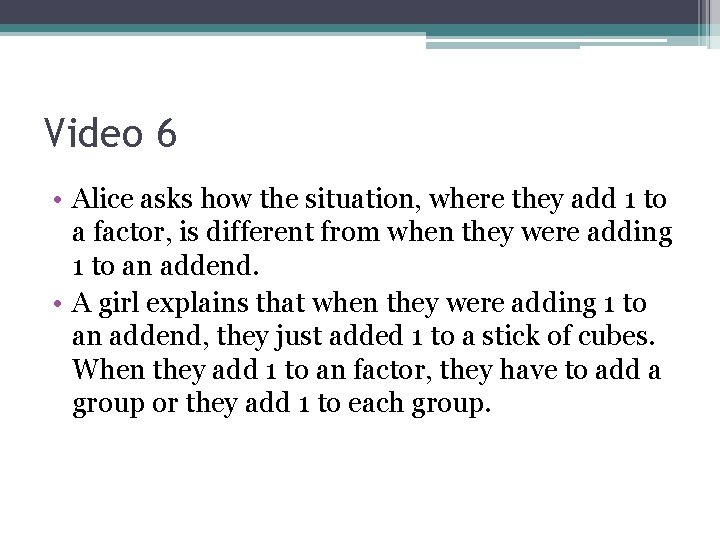 Video 6

• Alice asks how the situation, where they add 1 to a factor, is different from when they were adding 1 to an addend.

• A girl explains that when they were adding 1 to an addend, they just added 1 to a stick of cubes. When they add 1 to an factor, they have to add a group or they add 1 to each group.